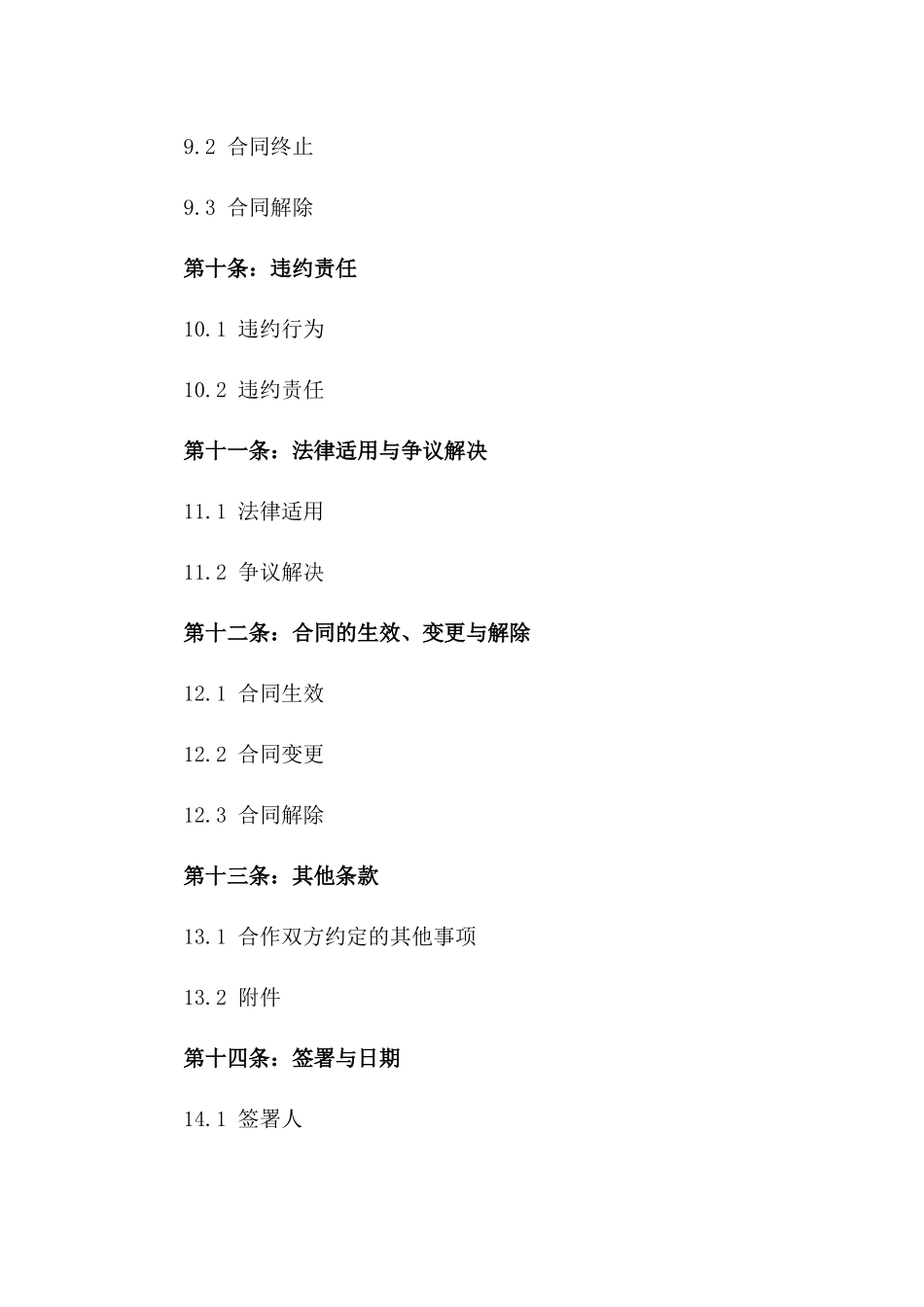 9.2 合同终止

9.3 合同解除

第十条：违约责任

10.1 违约行为

10.2 违约责任

第十一条：法律适用与争议解决

11.1 法律适用

11.2 争议解决

第十二条：合同的生效、变更与解除

12.1 合同生效

12.2 合同变更

12.3 合同解除

第十三条：其他条款

13.1 合作双方约定的其他事项

13.2 附件

第十四条：签署与日期

14.1 签署人